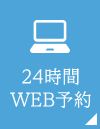 24時間
WEB予約